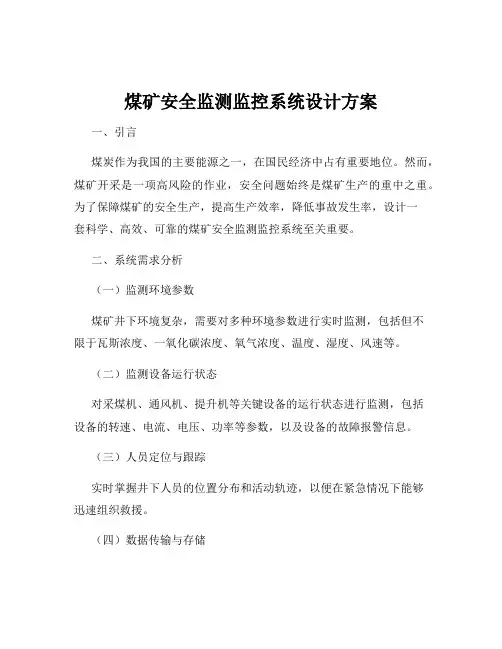 煤矿安全监测监控系统设计方案

一、引言

煤炭作为我国的主要能源之一，在国民经济中占有重要地位。然而，煤矿开采是一项高风险的作业，安全问题始终是煤矿生产的重中之重。为了保障煤矿的安全生产，提高生产效率，降低事故发生率，设计一套科学、高效、可靠的煤矿安全监测监控系统至关重要。

二、系统需求分析

（一）监测环境参数

煤矿井下环境复杂，需要对多种环境参数进行实时监测，包括但不限于瓦斯浓度、一氧化碳浓度、氧气浓度、温度、湿度、风速等。

（二）监测设备运行状态

对采煤机、通风机、提升机等关键设备的运行状态进行监测，包括设备的转速、电流、电压、功率等参数，以及设备的故障报警信息。

（三）人员定位与跟踪

实时掌握井下人员的位置分布和活动轨迹，以便在紧急情况下能够迅速组织救援。

（四）数据传输与存储